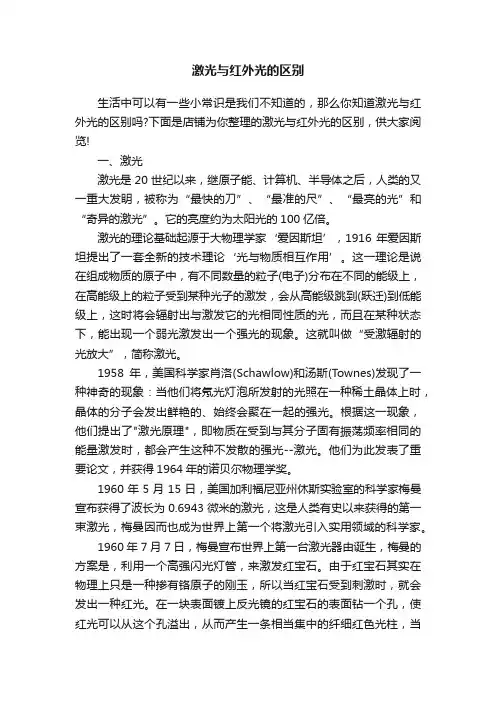 激光与红外光的区别

生活中可以有一些小常识是我们不知道的，那么你知道激光与红外光的区别吗?下面是店铺为你整理的激光与红外光的区别，供大家阅览!

一、激光

激光是 20 世纪以来，继原子能、计算机、半导体之后，人类的又一重大发明，被称为“最快的刀”、“最准的尺”、“最亮的光”和“奇异的激光”。它的亮度约为太阳光的 100 亿倍。

激光的理论基础起源于大物理学家‘爱因斯坦’，1916 年爱因斯坦提出了一套全新的技术理论‘光与物质相互作用’。这一理论是说在组成物质的原子中，有不同数量的粒子(电子)分布在不同的能级上，在高能级上的粒子受到某种光子的激发，会从高能级跳到(跃迁)到低能级上，这时将会辐射出与激发它的光相同性质的光，而且在某种状态下，能出现一个弱光激发出一个强光的现象。这就叫做“受激辐射的光放大”，简称激光。

1958 年，美国科学家肖洛(Schawlow)和汤斯(Townes)发现了一种神奇的现象：当他们将氖光灯泡所发射的光照在一种稀土晶体上时，晶体的分子会发出鲜艳的、始终会聚在一起的强光。根据这一现象，他们提出了"激光原理"，即物质在受到与其分子固有振荡频率相同的能量激发时，都会产生这种不发散的强光--激光。他们为此发表了重要论文，并获得 1964 年的诺贝尔物理学奖。

1960 年 5 月 15 日，美国加利福尼亚州休斯实验室的科学家梅曼宣布获得了波长为 0.6943 微米的激光，这是人类有史以来获得的第一束激光，梅曼因而也成为世界上第一个将激光引入实用领域的科学家。

1960 年 7 月 7 日，梅曼宣布世界上第一台激光器由诞生，梅曼的方案是，利用一个高强闪光灯管，来激发红宝石。由于红宝石其实在物理上只是一种掺有铬原子的刚玉，所以当红宝石受到刺激时，就会发出一种红光。在一块表面镀上反光镜的红宝石的表面钻一个孔，使红光可以从这个孔溢出，从而产生一条相当集中的纤细红色光柱，当